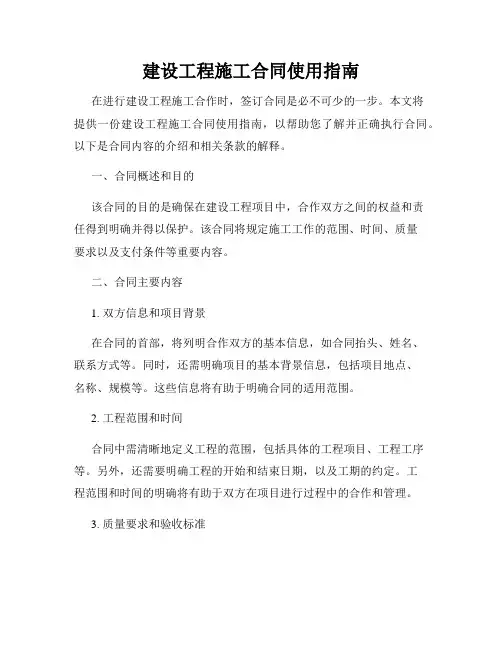 建设工程施工合同使用指南

在进行建设工程施工合作时，签订合同是必不可少的一步。本文将提供一份建设工程施工合同使用指南，以帮助您了解并正确执行合同。以下是合同内容的介绍和相关条款的解释。

一、合同概述和目的

该合同的目的是确保在建设工程项目中，合作双方之间的权益和责任得到明确并得以保护。该合同将规定施工工作的范围、时间、质量要求以及支付条件等重要内容。

二、合同主要内容

1. 双方信息和项目背景

在合同的首部，将列明合作双方的基本信息，如合同抬头、姓名、联系方式等。同时，还需明确项目的基本背景信息，包括项目地点、名称、规模等。这些信息将有助于明确合同的适用范围。

2. 工程范围和时间

合同中需清晰地定义工程的范围，包括具体的工程项目、工程工序等。另外，还需要明确工程的开始和结束日期，以及工期的约定。工程范围和时间的明确将有助于双方在项目进行过程中的合作和管理。

3. 质量要求和验收标准